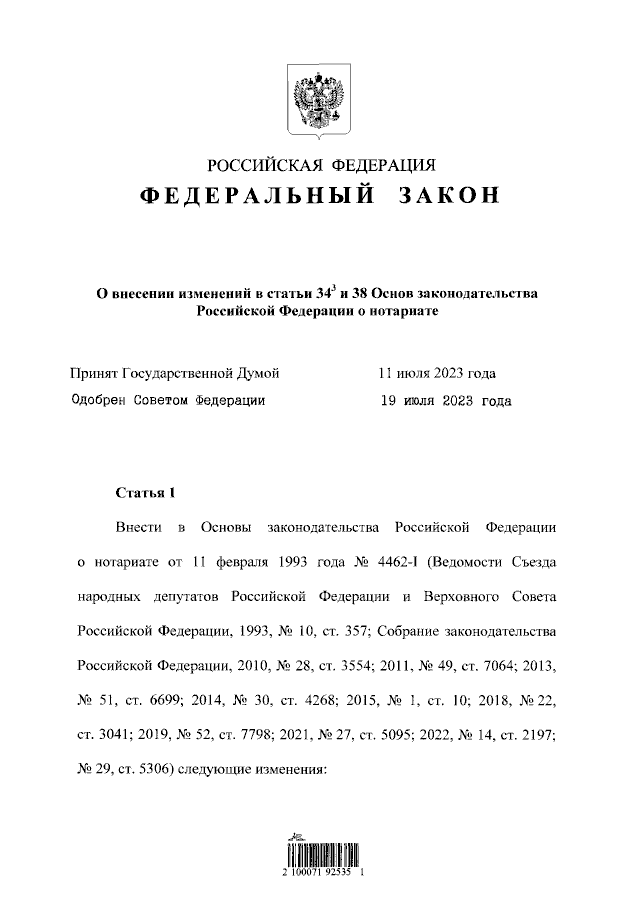 РОССИЙСКАЯ ФЕДЕРАЦИЯ
ФЕДЕРАЛЬНЫЙ ЗАКОН

О внесении изменений в статьи $34^3$ и 38 Основ законодательства Российской Федерации о нотариате

Принят Государственной Думой 11 июля 2023 года
Одобрен Советом Федерации 19 июля 2023 года

Статья 1

Внести в Основы законодательства Российской Федерации о нотариате от 11 февраля 1993 года № 4462-I (Ведомости Съезда народных депутатов Российской Федерации и Верховного Совета Российской Федерации, 1993, № 10, ст. 357; Собрание законодательства Российской Федерации, 2010, № 28, ст. 3554; 2011, № 49, ст. 7064; 2013, № 51, ст. 6699; 2014, № 30, ст. 4268; 2015, № 1, ст. 10; 2018, № 22, ст. 3041; 2019, № 52, ст. 7798; 2021, № 27, ст. 5095; 2022, № 14, ст. 2197; № 29, ст. 5306) следующие изменения:

2 100071 92535 1